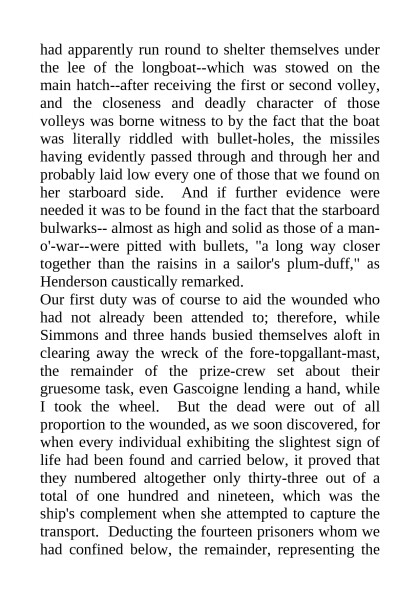 had apparently run round to shelter themselves under the lee of the longboat--which was stowed on the main hatch--after receiving the first or second volley, and the closeness and deadly character of those volleys was borne witness to by the fact that the boat was literally riddled with bullet-holes, the missiles having evidently passed through and through her and probably laid low every one of those that we found on her starboard side. And if further evidence were needed it was to be found in the fact that the starboard bulwarks-- almost as high and solid as those of a man-o'-war--were pitted with bullets, "a long way closer together than the raisins in a sailor's plum-duff," as Henderson caustically remarked.

Our first duty was of course to aid the wounded who had not already been attended to; therefore, while Simmons and three hands busied themselves aloft in clearing away the wreck of the fore-topgallant-mast, the remainder of the prize-crew set about their gruesome task, even Gascoigne lending a hand, while I took the wheel. But the dead were out of all proportion to the wounded, as we soon discovered, for when every individual exhibiting the slightest sign of life had been found and carried below, it proved that they numbered altogether only thirty-three out of a total of one hundred and nineteen, which was the ship's complement when she attempted to capture the transport. Deducting the fourteen prisoners whom we had confined below, the remainder, representing the